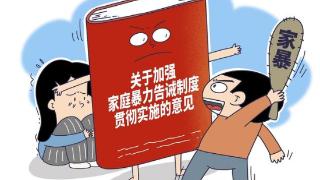 关于加强
家庭暴力告诫制度
贯彻实施的意见

家暴